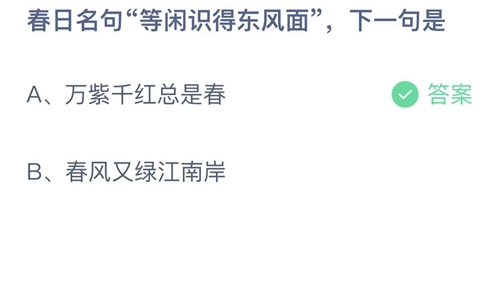 春日名句“等闲识得东风面”，下一句是

A、万紫千红总是春

答案

B、春风又绿江南岸